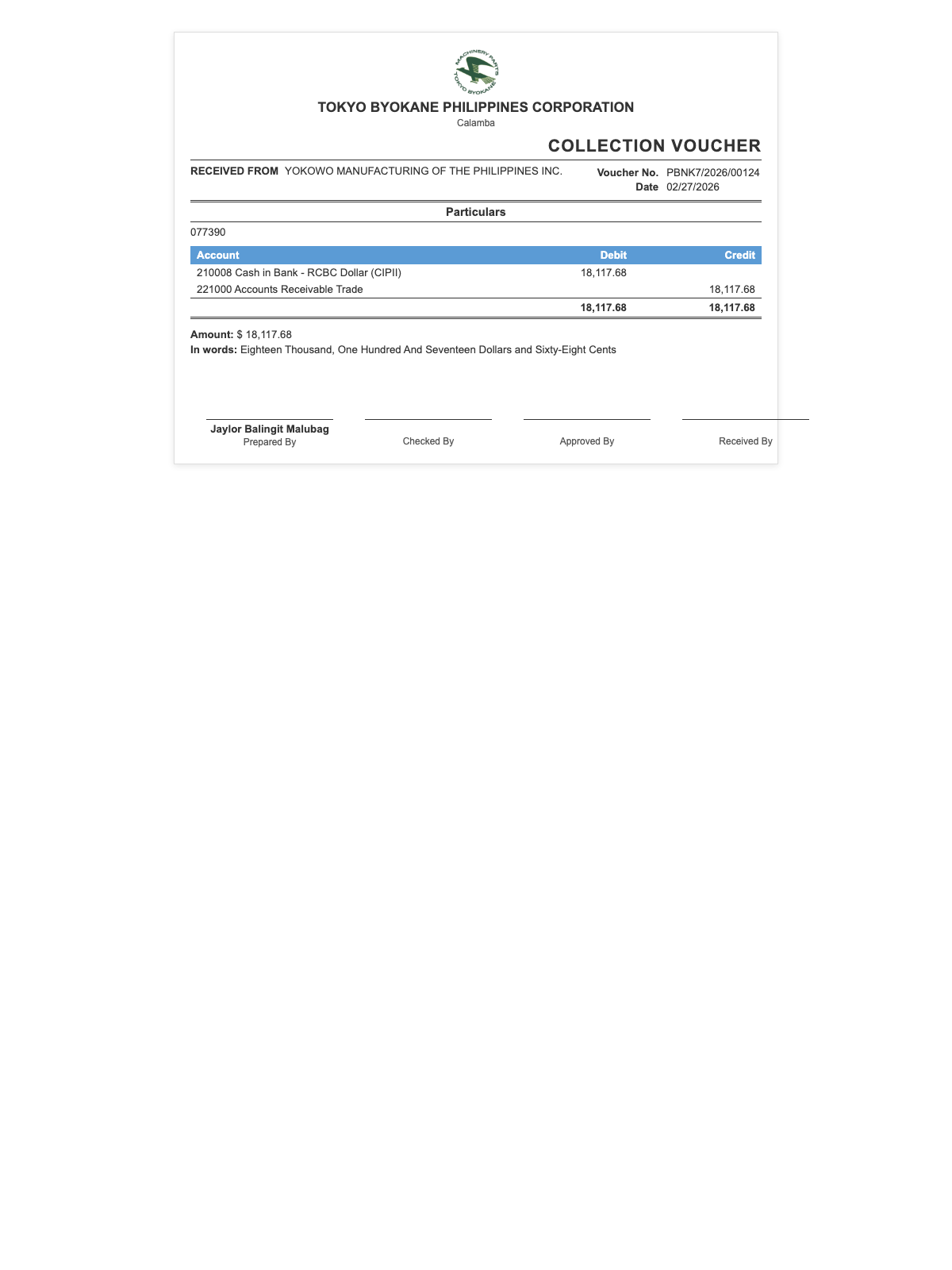 MACHINERY PARTS
TOKYO BYOKANE

TOKYO BYOKANE PHILIPPINES CORPORATION
Calamba

COLLECTION VOUCHER

RECEIVED FROM YOKOWO MANUFACTURING OF THE PHILIPPINES INC.

Voucher No. PBNK7/2026/00124
Date 02/27/2026

Particulars

077390

| Account | Debit | Credit |
|---|---|---|
| 210008 Cash in Bank - RCBC Dollar (CIPII) | 18,117.68 | |
| 221000 Accounts Receivable Trade | | 18,117.68 |
| | 18,117.68 | 18,117.68 |

Amount: $ 18,117.68
In words: Eighteen Thousand, One Hundred And Seventeen Dollars and Sixty-Eight Cents

Jaylor Balingit Malubag
Prepared By

Checked By

Approved By

Received By